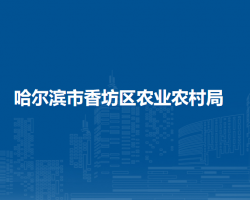 哈尔滨市香坊区农业农村局